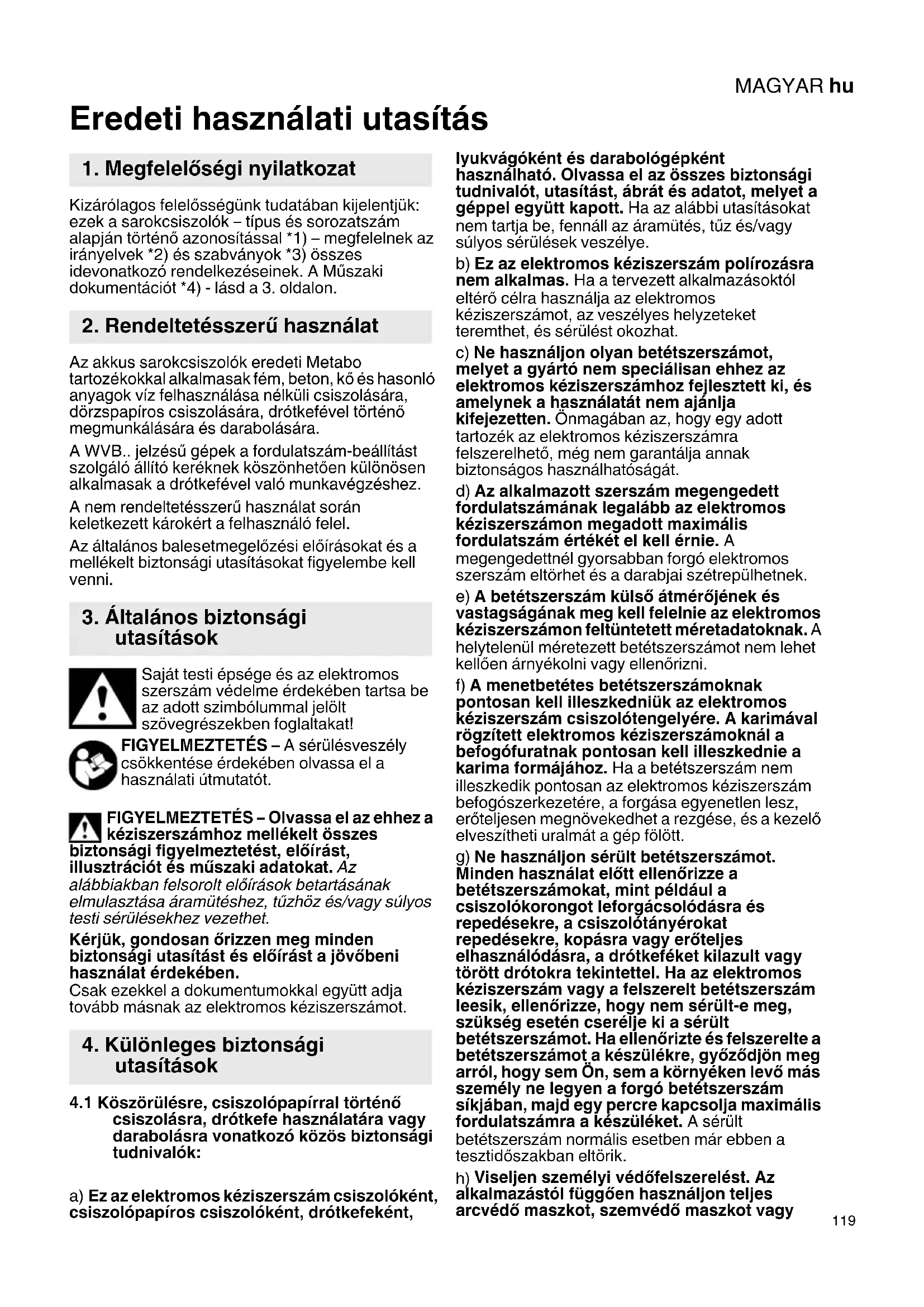 MAGYAR hu

Eredeti használati utasítás

1. Megfelelőségi nyilatkozat

Kizárólagos felelősségünk tudatában kijelentjük: ezek a sarokcsiszolók – típus és sorozatszám alapján történő azonosítással *1) – megfelelnek az irányelvek *2) és szabványok *3) összes idevonatkozó rendelkezéseinek. A Műszaki dokumentációt *4) - lásd a 3. oldalon.

2. Rendeltetésszerű használat

Az akkus sarokcsiszolók eredeti Metabo tartozékokkal alkalmasak fém, beton, kő és hasonló anyagok víz felhasználása nélküli csiszolására, dörzspapíros csiszolására, drótkefével történő megmunkálására és darabolására.

A WVB.. jelzésű gépek a fordulatszám-beállítást szolgáló állító keréknek köszönhetően különösen alkalmasak a drótkefével való munkavégzéshez.

A nem rendeltetésszerű használat során keletkezett károkért a felhasználó felel.

Az általános balesetmegelőzési előírásokat és a mellékelt biztonsági utasításokat figyelembe kell venni.

3. Általános biztonsági utasítások

Saját testi épsége és az elektromos szerszám védelme érdekében tartsa be az adott szimbólummal jelölt szövegrészekben foglaltakat!

FIGYELMEZTETÉS – A sérülésveszély csökkentése érdekében olvassa el a használati útmutatót.

FIGYELMEZTETÉS – Olvassa el az ehhez a kéziszerszámhoz mellékelt összes biztonsági figyelmeztetést, előírást, illusztrációt és műszaki adatokat. Az alábbiakban felsorolt előírások betartásának elmulasztása áramütéshez, tűzhöz és/vagy súlyos testi sérülésekhez vezethet.

Kérjük, gondosan őrizzen meg minden biztonsági utasítást és előírást a jövőbeni használat érdekében.
Csak ezekkel a dokumentumokkal együtt adja tovább másnak az elektromos kéziszerszámot.

4. Különleges biztonsági utasítások

4.1 Köszörülésre, csiszolópapírral történő csiszolásra, drótkefe használatára vagy darabolásra vonatkozó közös biztonsági tudnivalók:

a) Ez az elektromos kéziszerszám csiszolóként, csiszolópapíros csiszolóként, drótkefeként, lyukvágóként és darabológépként használható. Olvassa el az összes biztonsági tudnivalót, utasítást, ábrát és adatot, melyet a géppel együtt kapott. Ha az alábbi utasításokat nem tartja be, fennáll az áramütés, tűz és/vagy súlyos sérülések veszélye.

b) Ez az elektromos kéziszerszám polírozásra nem alkalmas. Ha a tervezett alkalmazásoktól eltérő célra használja az elektromos kéziszerszámot, az veszélyes helyzeteket teremthet, és sérülést okozhat.

c) Ne használjon olyan betétszerszámot, melyet a gyártó nem speciálisan ehhez az elektromos kéziszerszámhoz fejlesztett ki, és amelynek a használatát nem ajánlja kifejezetten. Önmagában az, hogy egy adott tartozék az elektromos kéziszerszámra felszerelhető, még nem garantálja annak biztonságos használhatóságát.

d) Az alkalmazott szerszám megengedett fordulatszámának legalább az elektromos kéziszerszámon megadott maximális fordulatszám értékét el kell érnie. A megengedettnél gyorsabban forgó elektromos szerszám eltörhet és a darabjai szétrepülhetnek.

e) A betétszerszám külső átmérőjének és vastagságának meg kell felelnie az elektromos kéziszerszámon feltüntetett méretadatoknak. A helytelenül méretezett betétszerszámot nem lehet kellően árnyékolni vagy ellenőrizni.

f) A menetbetétes betétszerszámoknak pontosan kell illeszkedniük az elektromos kéziszerszám csiszolótengelyére. A karimával rögzített elektromos kéziszerszámoknál a befogófuratnak pontosan kell illeszkednie a karima formájához. Ha a betétszerszám nem illeszkedik pontosan az elektromos kéziszerszám befogószerkezetére, a forgása egyenetlen lesz, erőteljesen megnövekedhet a rezgése, és a kezelő elveszítheti uralmát a gép fölött.

g) Ne használjon sérült betétszerszámot. Minden használat előtt ellenőrizze a betétszerszámokat, mint például a csiszolókorongot leforgácsolódásra és repedésekre, a csiszolótányérokat repedésekre, kopásra vagy erőteljes elhasználódásra, a drótkeféket kilazult vagy törött drótokra tekintettel. Ha az elektromos kéziszerszám vagy a felszerelt betétszerszám leesik, ellenőrizze, hogy nem sérült-e meg, szükség esetén cserélje ki a sérült betétszerszámot. Ha ellenőrizte és felszerelte a betétszerszámot a készülékre, győződjön meg arról, hogy sem Ön, sem a környéken levő más személy ne legyen a forgó betétszerszám síkjában, majd egy percre kapcsolja maximális fordulatszámra a készüléket. A sérült betétszerszám normális esetben már ebben a tesztidőszakban eltörik.

h) Viseljen személyi védőfelszerelést. Az alkalmazástól függően használjon teljes arcvédő maszkot, szemvédő maszkot vagy

119